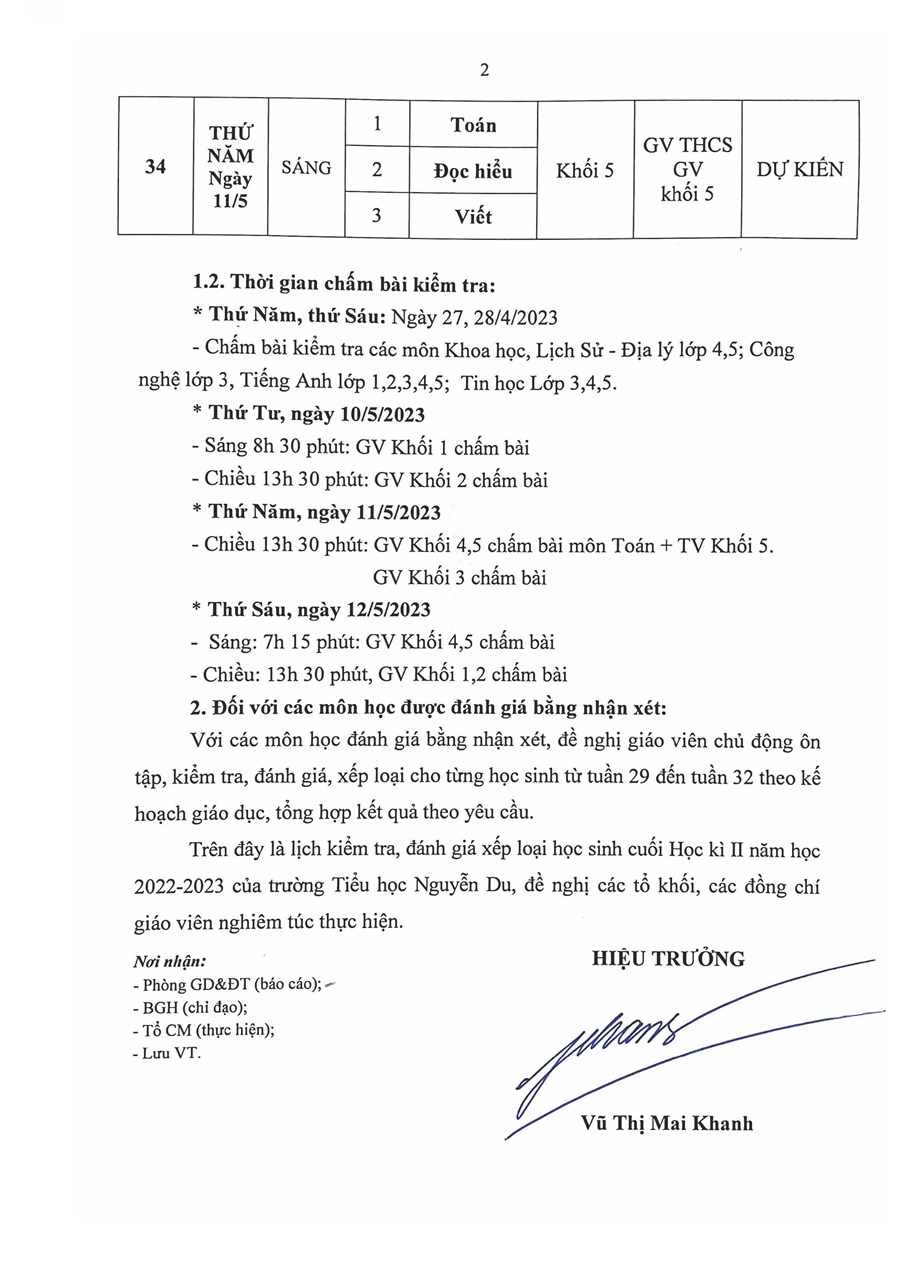 2

| 34 | THỨ NĂM Ngày 11/5 | SÁNG | 1 | Toán | Khối 5 | GV THCS GV khối 5 | DỰ KIẾN |
|---|---|---|---|---|---|---|---|
| | | | 2 | Đọc hiểu | | | |
| | | | 3 | Viết | | | |

1.2. Thời gian chấm bài kiểm tra:

* Thứ Năm, thứ Sáu: Ngày 27, 28/4/2023

- Chấm bài kiểm tra các môn Khoa học, Lịch Sử - Địa lý lớp 4,5; Công nghệ lớp 3, Tiếng Anh lớp 1,2,3,4,5; Tin học Lớp 3,4,5.

* Thứ Tư, ngày 10/5/2023

- Sáng 8h 30 phút: GV Khối 1 chấm bài

- Chiều 13h 30 phút: GV Khối 2 chấm bài

* Thứ Năm, ngày 11/5/2023

- Chiều 13h 30 phút: GV Khối 4,5 chấm bài môn Toán + TV Khối 5.

GV Khối 3 chấm bài

* Thứ Sáu, ngày 12/5/2023

- Sáng: 7h 15 phút: GV Khối 4,5 chấm bài

- Chiều: 13h 30 phút, GV Khối 1,2 chấm bài

2. Đối với các môn học được đánh giá bằng nhận xét:

Với các môn học đánh giá bằng nhận xét, đề nghị giáo viên chủ động ôn tập, kiểm tra, đánh giá, xếp loại cho từng học sinh từ tuần 29 đến tuần 32 theo kế hoạch giáo dục, tổng hợp kết quả theo yêu cầu.

Trên đây là lịch kiểm tra, đánh giá xếp loại học sinh cuối Học kì II năm học 2022-2023 của trường Tiểu học Nguyễn Du, đề nghị các tổ khối, các đồng chí giáo viên nghiêm túc thực hiện.

Nơi nhận:
- Phòng GD&ĐT (báo cáo);
- BGH (chỉ đạo);
- Tổ CM (thực hiện);
- Lưu VT.

HIỆU TRƯỞNG

Vũ Thị Mai Khanh